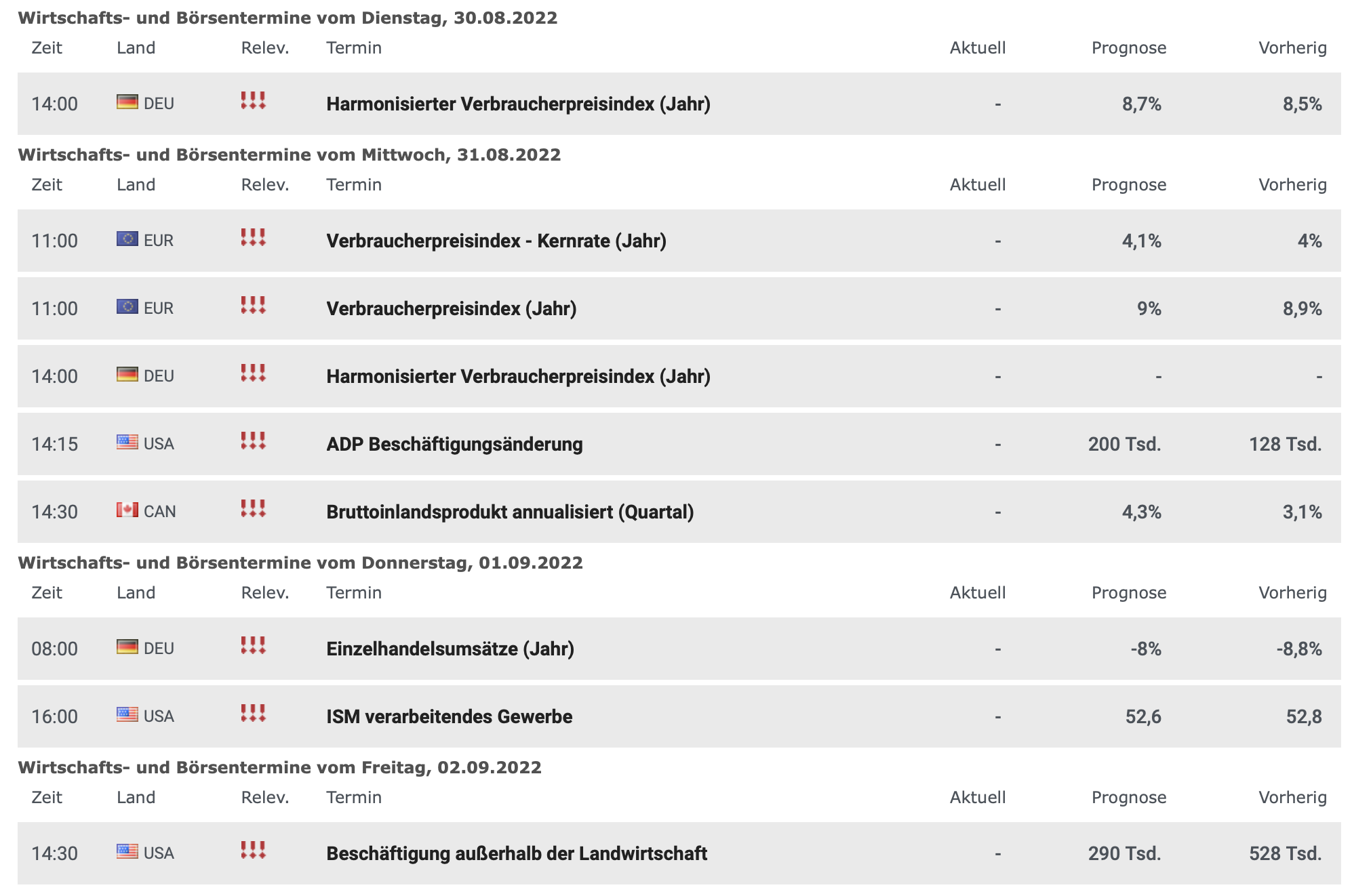 Wirtschafts- und Börsentermine vom Dienstag, 30.08.2022

| Zeit | Land | Relev. | Termin | Aktuell | Prognose | Vorherig |
|---|---|---|---|---|---|---|
| 14:00 | DEU | !!! | Harmonisierter Verbraucherpreisindex (Jahr) | - | 8,7% | 8,5% |

Wirtschafts- und Börsentermine vom Mittwoch, 31.08.2022

| Zeit | Land | Relev. | Termin | Aktuell | Prognose | Vorherig |
|---|---|---|---|---|---|---|
| 11:00 | EUR | !!! | Verbraucherpreisindex - Kernrate (Jahr) | - | 4,1% | 4% |
| 11:00 | EUR | !!! | Verbraucherpreisindex (Jahr) | - | 9% | 8,9% |
| 14:00 | DEU | !!! | Harmonisierter Verbraucherpreisindex (Jahr) | - | - | - |
| 14:15 | USA | !!! | ADP Beschäftigungsänderung | - | 200 Tsd. | 128 Tsd. |
| 14:30 | CAN | !!! | Bruttoinlandsprodukt annualisiert (Quartal) | - | 4,3% | 3,1% |

Wirtschafts- und Börsentermine vom Donnerstag, 01.09.2022

| Zeit | Land | Relev. | Termin | Aktuell | Prognose | Vorherig |
|---|---|---|---|---|---|---|
| 08:00 | DEU | !!! | Einzelhandelsumsätze (Jahr) | - | -8% | -8,8% |
| 16:00 | USA | !!! | ISM verarbeitendes Gewerbe | - | 52,6 | 52,8 |

Wirtschafts- und Börsentermine vom Freitag, 02.09.2022

| Zeit | Land | Relev. | Termin | Aktuell | Prognose | Vorherig |
|---|---|---|---|---|---|---|
| 14:30 | USA | !!! | Beschäftigung außerhalb der Landwirtschaft | - | 290 Tsd. | 528 Tsd. |